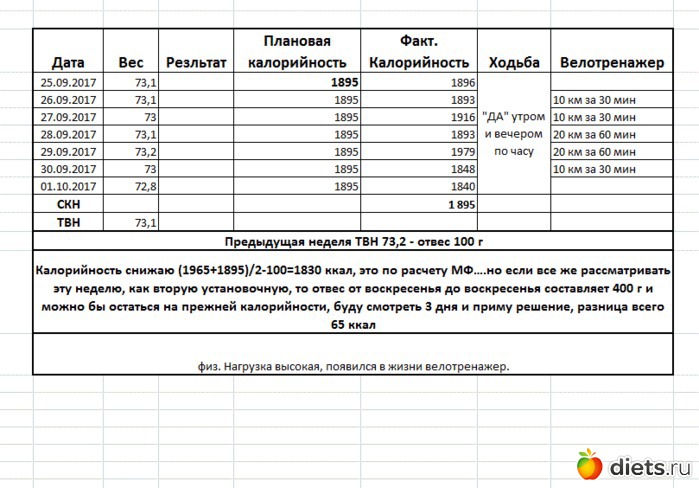 | Дата | Вес | Резльтат | Плановая калорийность | Факт. Калорийность | Ходьба | Велотренажер |
|---|---|---|---|---|---|---|
| 25.09.2017 | 73,1 | | 1895 | 1896 | "ДА" утром и вечером по часу | |
| 26.09.2017 | 73,1 | | 1895 | 1893 | | 10 км за 30 мин |
| 27.09.2017 | 73 | | 1895 | 1916 | | 10 км за 30 мин |
| 28.09.2017 | 73,1 | | 1895 | 1893 | | 20 км за 60 мин |
| 29.09.2017 | 73,2 | | 1895 | 1979 | | 20 км за 60 мин |
| 30.09.2017 | 73 | | 1895 | 1848 | | 10 км за 30 мин |
| 01.10.2017 | 72,8 | | 1895 | 1840 | | |
| СКН | | | | 1 895 | | |
| ТВН | 73,1 | | | | | |

Предыдущая неделя ТВН 73,2 - отвес 100 г

Калорийность снижаю (1965+1895)/2-100=1830 ккал, это по расчету МФ....но если все же рассматривать эту неделю, как вторую установочную, то отвес от воскресенья до воскресенья составляет 400 г и можно бы остаться на прежней калорийности, буду смотреть 3 дня и приму решение, разница всего 65 ккал

физ. Нагрузка высокая, появился в жизни велотренажер.

diets.ru